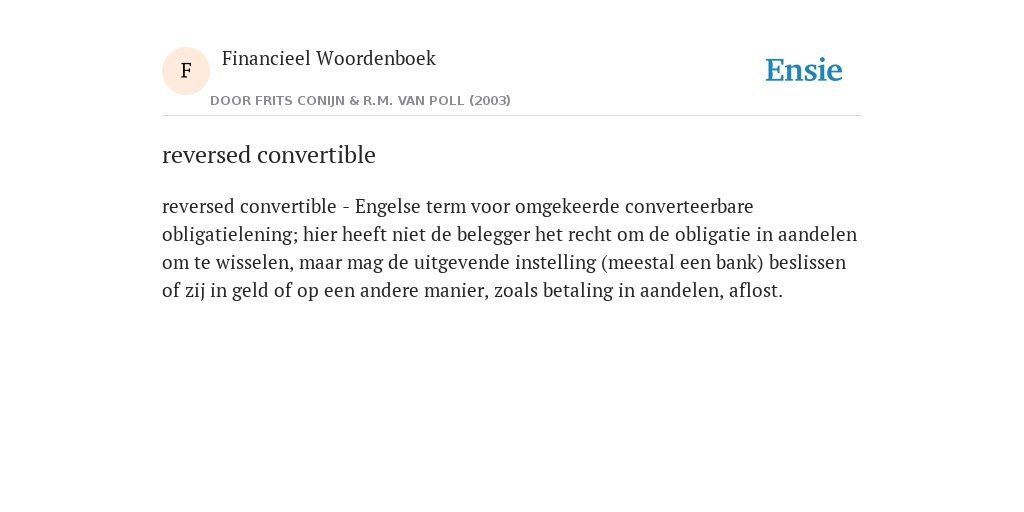 F

Financieel Woordenboek

DOOR FRITS CONIJN & R.M. VAN POLL (2003)

Ensie

reversed convertible

reversed convertible - Engelse term voor omgekeerde converteerbare obligatielening; hier heeft niet de belegger het recht om de obligatie in aandelen om te wisselen, maar mag de uitgevende instelling (meestal een bank) beslissen of zij in geld of op een andere manier, zoals betaling in aandelen, aflost.